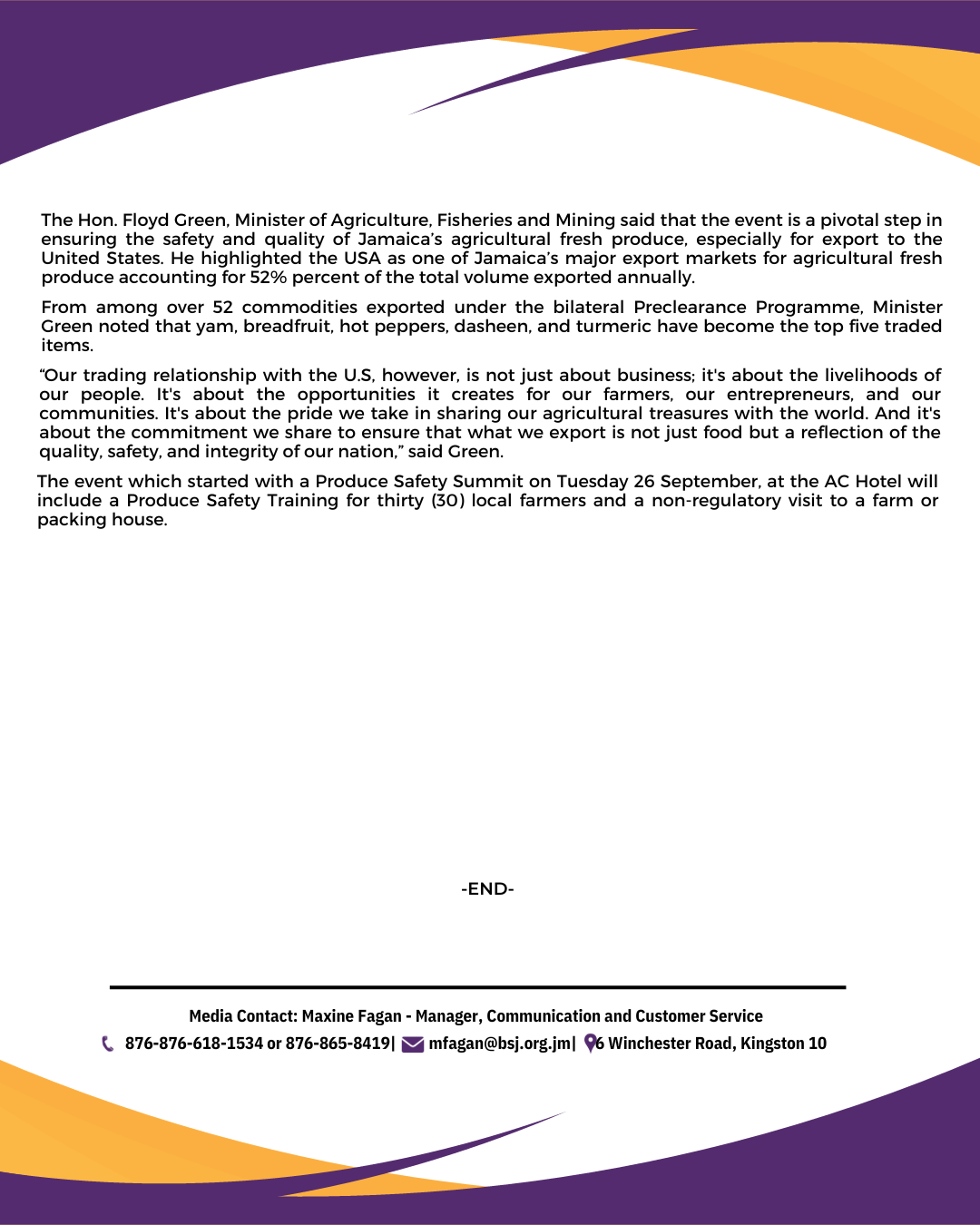 The Hon. Floyd Green, Minister of Agriculture, Fisheries and Mining said that the event is a pivotal step in ensuring the safety and quality of Jamaica's agricultural fresh produce, especially for export to the United States. He highlighted the USA as one of Jamaica's major export markets for agricultural fresh produce accounting for 52% percent of the total volume exported annually.

From among over 52 commodities exported under the bilateral Preclearance Programme, Minister Green noted that yam, breadfruit, hot peppers, dasheen, and turmeric have become the top five traded items.

"Our trading relationship with the U.S, however, is not just about business; it's about the livelihoods of our people. It's about the opportunities it creates for our farmers, our entrepreneurs, and our communities. It's about the pride we take in sharing our agricultural treasures with the world. And it's about the commitment we share to ensure that what we export is not just food but a reflection of the quality, safety, and integrity of our nation," said Green.

The event which started with a Produce Safety Summit on Tuesday 26 September, at the AC Hotel will include a Produce Safety Training for thirty (30) local farmers and a non-regulatory visit to a farm or packing house.

-END-

Media Contact: Maxine Fagan - Manager, Communication and Customer Service

876-876-618-1534 or 876-865-8419| mfagan@bsj.org.jm| 6 Winchester Road, Kingston 10